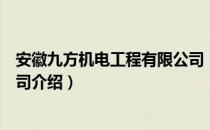 安徽九方机电工程有限公司
司介绍）